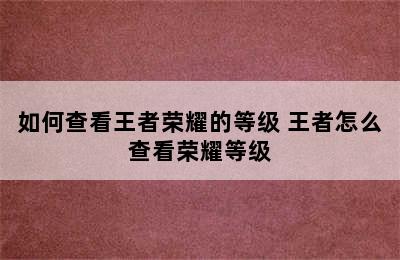 如何查看王者荣耀的等级 王者怎么查看荣耀等级